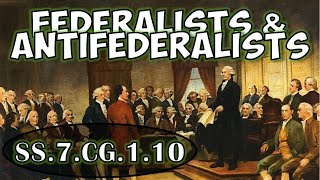 FEDERALISTS &
ANTIFEDERALISTS

SS.7.CG.1.10